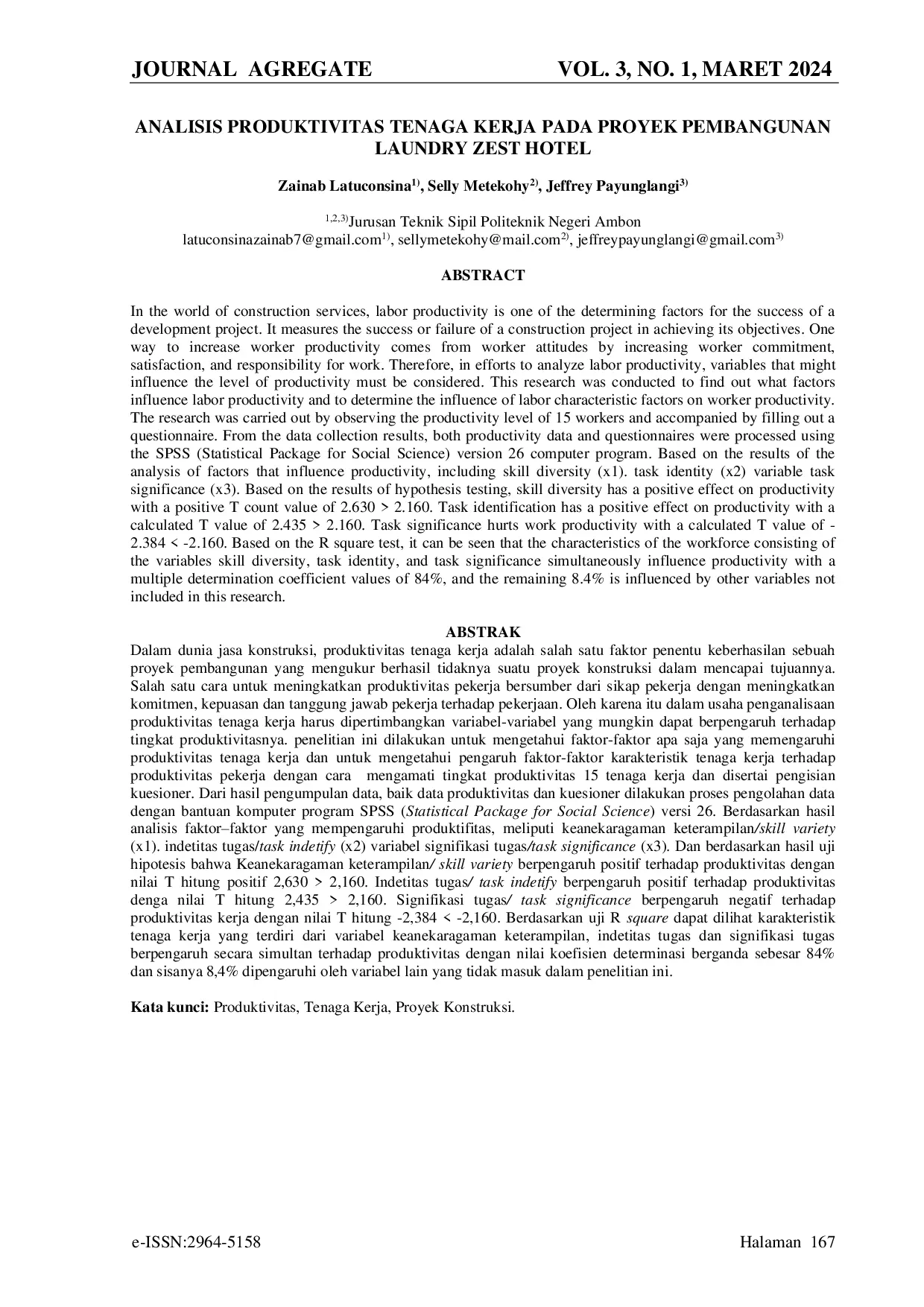 JOURNAL AGREGATE VOL. 3, NO. 1, MARET 2024

ANALISIS PRODUKTIVITAS TENAGA KERJA PADA PROYEK PEMBANGUNAN LAUNDRY ZEST HOTEL

Zainab Latuconsina$^{1)}$, Selly Metekohy$^{2)}$, Jeffrey Payunglangi$^{3)}$

$^{1,2,3)}$Jurusan Teknik Sipil Politeknik Negeri Ambon
latuconsinazainab7@gmail.com$^{1)}$, sellymetekohy@mail.com$^{2)}$, jeffreypayunglangi@gmail.com$^{3)}$

ABSTRACT

In the world of construction services, labor productivity is one of the determining factors for the success of a development project. It measures the success or failure of a construction project in achieving its objectives. One way to increase worker productivity comes from worker attitudes by increasing worker commitment, satisfaction, and responsibility for work. Therefore, in efforts to analyze labor productivity, variables that might influence the level of productivity must be considered. This research was conducted to find out what factors influence labor productivity and to determine the influence of labor characteristic factors on worker productivity. The research was carried out by observing the productivity level of 15 workers and accompanied by filling out a questionnaire. From the data collection results, both productivity data and questionnaires were processed using the SPSS (Statistical Package for Social Science) version 26 computer program. Based on the results of the analysis of factors that influence productivity, including skill diversity (x1). task identity (x2) variable task significance (x3). Based on the results of hypothesis testing, skill diversity has a positive effect on productivity with a positive T count value of 2.630 > 2.160. Task identification has a positive effect on productivity with a calculated T value of 2.435 > 2.160. Task significance hurts work productivity with a calculated T value of -2.384 < -2.160. Based on the R square test, it can be seen that the characteristics of the workforce consisting of the variables skill diversity, task identity, and task significance simultaneously influence productivity with a multiple determination coefficient values of 84%, and the remaining 8.4% is influenced by other variables not included in this research.

ABSTRAK

Dalam dunia jasa konstruksi, produktivitas tenaga kerja adalah salah satu faktor penentu keberhasilan sebuah proyek pembangunan yang mengukur berhasil tidaknya suatu proyek konstruksi dalam mencapai tujuannya. Salah satu cara untuk meningkatkan produktivitas pekerja bersumber dari sikap pekerja dengan meningkatkan komitmen, kepuasan dan tanggung jawab pekerja terhadap pekerjaan. Oleh karena itu dalam usaha penganalisaan produktivitas tenaga kerja harus dipertimbangkan variabel-variabel yang mungkin dapat berpengaruh terhadap tingkat produktivitasnya. penelitian ini dilakukan untuk mengetahui faktor-faktor apa saja yang memengaruhi produktivitas tenaga kerja dan untuk mengetahui pengaruh faktor-faktor karakteristik tenaga kerja terhadap produktivitas pekerja dengan cara mengamati tingkat produktivitas 15 tenaga kerja dan disertai pengisian kuesioner. Dari hasil pengumpulan data, baik data produktivitas dan kuesioner dilakukan proses pengolahan data dengan bantuan komputer program SPSS (Statistical Package for Social Science) versi 26. Berdasarkan hasil analisis faktor–faktor yang mempengaruhi produktifitas, meliputi keanekaragaman keterampilan/skill variety (x1). indetitas tugas/task indetify (x2) variabel signifikasi tugas/task significance (x3). Dan berdasarkan hasil uji hipotesis bahwa Keanekaragaman keterampilan/ skill variety berpengaruh positif terhadap produktivitas dengan nilai T hitung positif 2,630 > 2,160. Indetitas tugas/ task indetify berpengaruh positif terhadap produktivitas denga nilai T hitung 2,435 > 2,160. Signifikasi tugas/ task significance berpengaruh negatif terhadap produktivitas kerja dengan nilai T hitung -2,384 < -2,160. Berdasarkan uji R square dapat dilihat karakteristik tenaga kerja yang terdiri dari variabel keanekaragaman keterampilan, indetitas tugas dan signifikasi tugas berpengaruh secara simultan terhadap produktivitas dengan nilai koefisien determinasi berganda sebesar 84% dan sisanya 8,4% dipengaruhi oleh variabel lain yang tidak masuk dalam penelitian ini.

Kata kunci: Produktivitas, Tenaga Kerja, Proyek Konstruksi.

e-ISSN:2964-5158 Halaman 167